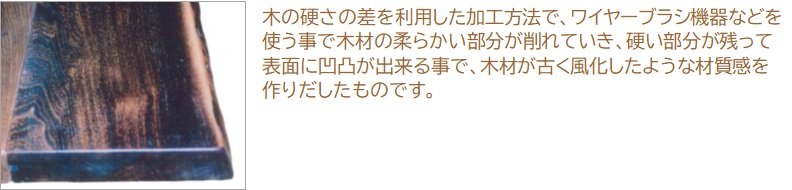 木の硬さの差を利用した加工方法で、ワイヤーブラシ機器などを使う事で木材の柔らかい部分が削れていき、硬い部分が残って表面に凹凸が出来る事で、木材が古く風化したような材質感を作りだしたものです。